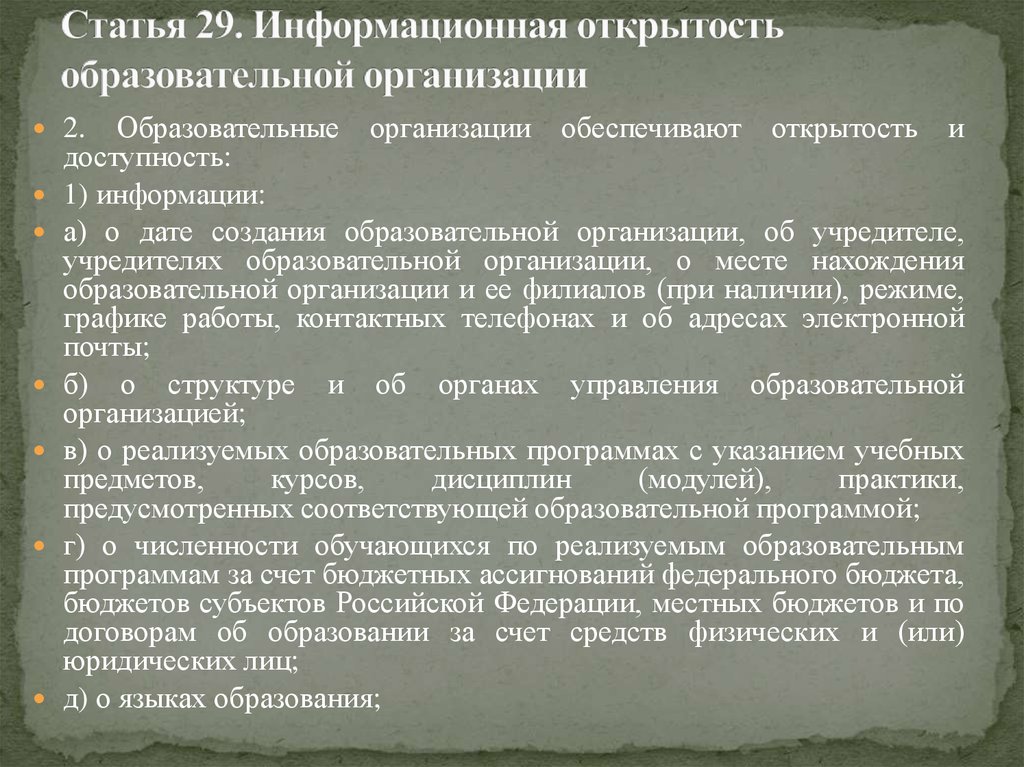 Статья 29. Информационная открытость образовательной организации

2. Образовательные организации обеспечивают открытость и доступность:

1) информации:

а) о дате создания образовательной организации, об учредителе, учредителях образовательной организации, о месте нахождения образовательной организации и ее филиалов (при наличии), режиме, графике работы, контактных телефонах и об адресах электронной почты;

б) о структуре и об органах управления образовательной организацией;

в) о реализуемых образовательных программах с указанием учебных предметов, курсов, дисциплин (модулей), практики, предусмотренных соответствующей образовательной программой;

г) о численности обучающихся по реализуемым образовательным программам за счет бюджетных ассигнований федерального бюджета, бюджетов субъектов Российской Федерации, местных бюджетов и по договорам об образовании за счет средств физических и (или) юридических лиц;

д) о языках образования;